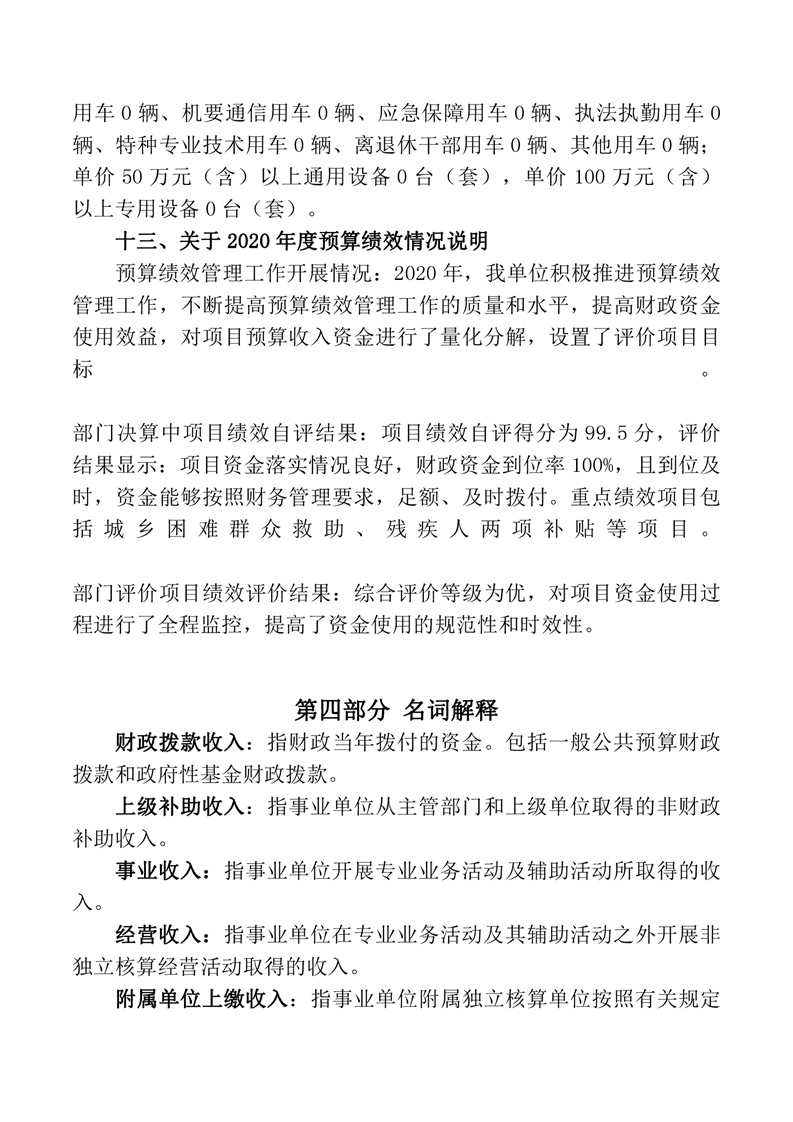 用车 0 辆、机要通信用车 0 辆、应急保障用车 0 辆、执法执勤用车 0 辆、特种专业技术用车 0 辆、离退休干部用车 0 辆、其他用车 0 辆；单价 50 万元（含）以上通用设备 0 台（套），单价 100 万元（含）以上专用设备 0 台（套）。

十三、关于 2020 年度预算绩效情况说明

预算绩效管理工作开展情况：2020 年，我单位积极推进预算绩效管理工作，不断提高预算绩效管理工作的质量和水平，提高财政资金使用效益，对项目预算收入资金进行了量化分解，设置了评价项目目标 。

部门决算中项目绩效自评结果：项目绩效自评得分为 99.5 分，评价结果显示：项目资金落实情况良好，财政资金到位率 100%，且到位及时，资金能够按照财务管理要求，足额、及时拨付。重点绩效项目包括城乡困难群众救助、残疾人两项补贴等项目。

部门评价项目绩效评价结果：综合评价等级为优，对项目资金使用过程进行了全程监控，提高了资金使用的规范性和时效性。

第四部分 名词解释

财政拨款收入：指财政当年拨付的资金。包括一般公共预算财政拨款和政府性基金财政拨款。

上级补助收入：指事业单位从主管部门和上级单位取得的非财政补助收入。

事业收入：指事业单位开展专业业务活动及辅助活动所取得的收入。

经营收入：指事业单位在专业业务活动及其辅助活动之外开展非独立核算经营活动取得的收入。

附属单位上缴收入：指事业单位附属独立核算单位按照有关规定